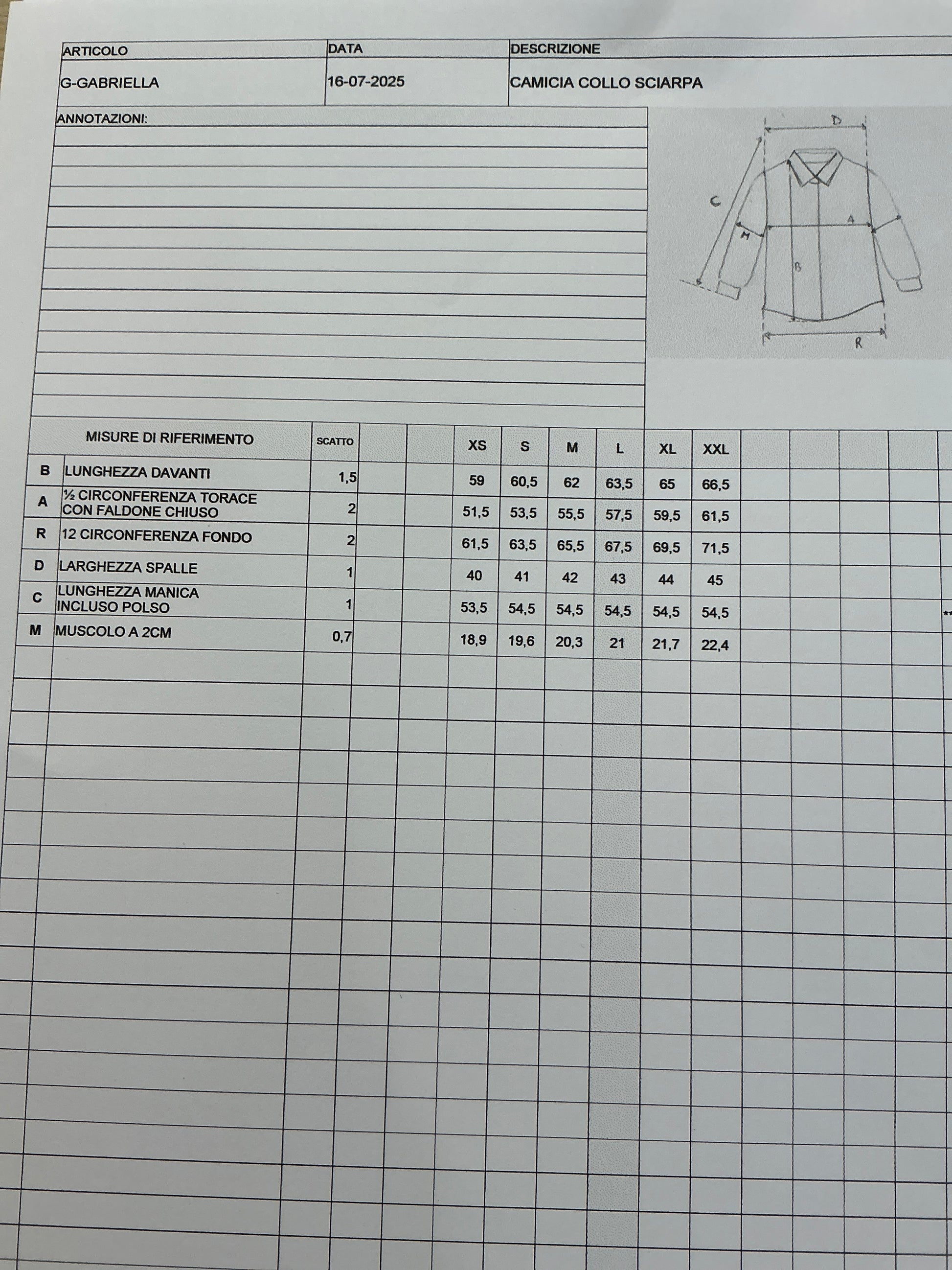 ARTICOLO
G-GABRIELLA

DATA
16-07-2025

DESCRIZIONE
CAMICIA COLLO SCIARPA

ANNOTAZIONI:

D
C
A
M
B
R

| | MISURE DI RIFERIMENTO | SCATTO | | | XS | S | M | L | XL | XXL |
|---|---|---|---|---|---|---|---|---|---|---|
| B | LUNGHEZZA DAVANTI | 1,5 | | | 59 | 60,5 | 62 | 63,5 | 65 | 66,5 |
| A | ½ CIRCONFERENZA TORACE CON FALDONE CHIUSO | 2 | | | 51,5 | 53,5 | 55,5 | 57,5 | 59,5 | 61,5 |
| R | 12 CIRCONFERENZA FONDO | 2 | | | 61,5 | 63,5 | 65,5 | 67,5 | 69,5 | 71,5 |
| D | LARGHEZZA SPALLE | 1 | | | 40 | 41 | 42 | 43 | 44 | 45 |
| C | LUNGHEZZA MANICA INCLUSO POLSO | 1 | | | 53,5 | 54,5 | 54,5 | 54,5 | 54,5 | 54,5 |
| M | MUSCOLO A 2CM | 0,7 | | | 18,9 | 19,6 | 20,3 | 21 | 21,7 | 22,4 |